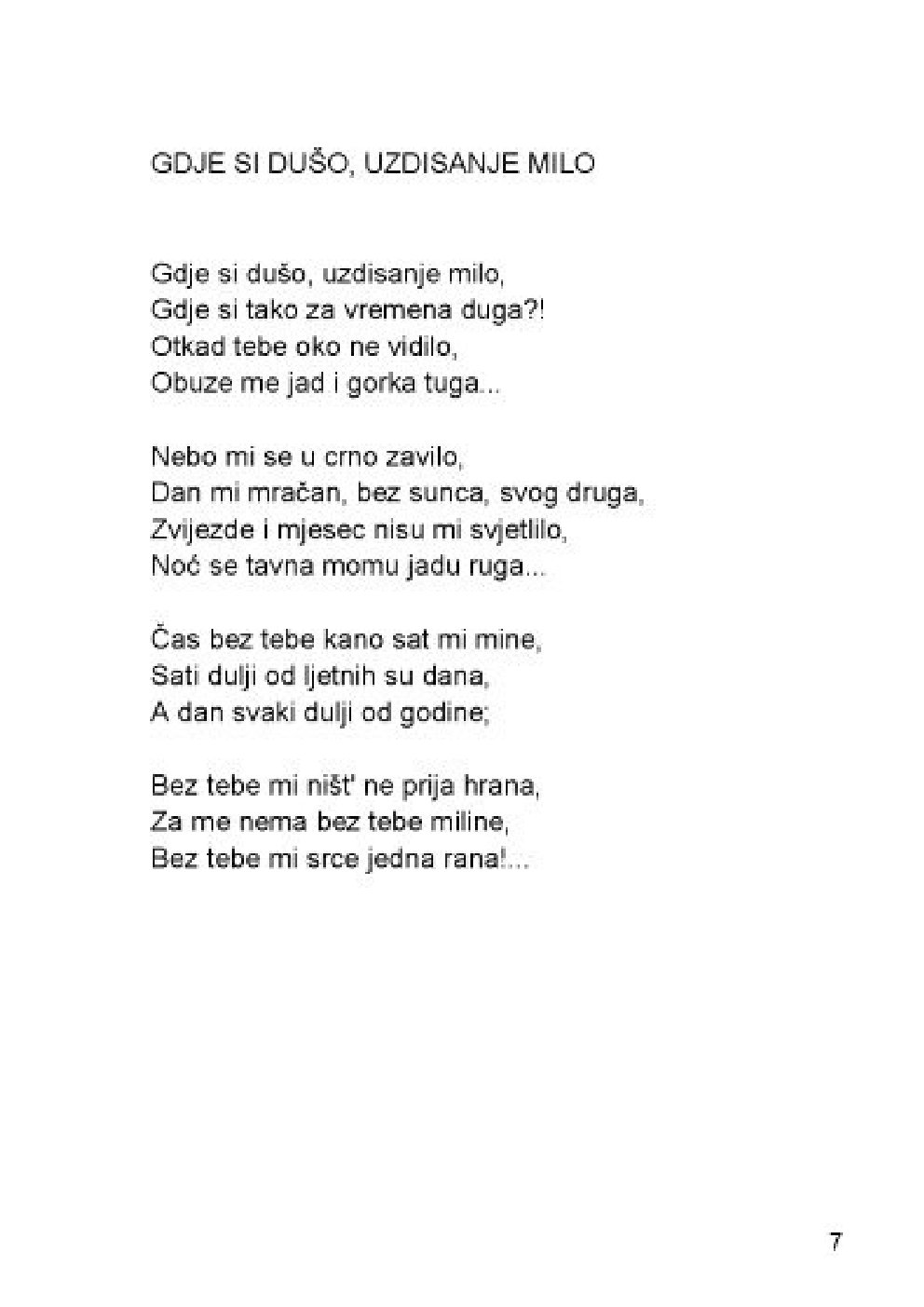 GDJE SI DUŠO, UZDISANJE MILO

Gdje si dušo, uzdisanje milo,
Gdje si tako za vremena duga?!
Otkad tebe oko ne vidilo,
Obuze me jad i gorka tuga...

Nebo mi se u crno zavilo,
Dan mi mračan, bez sunca, svog druga,
Zvijezde i mjesec nisu mi svjetlilo,
Noć se tavna momu jadu ruga...

Čas bez tebe kano sat mi mine,
Sati dulji od ljetnih su dana,
A dan svaki dulji od godine;

Bez tebe mi ništ' ne prija hrana,
Za me nema bez tebe miline,
Bez tebe mi srce jedna rana!...

7